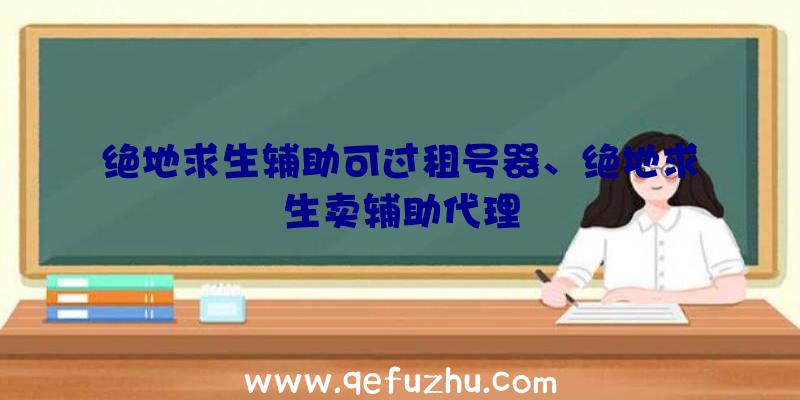 绝地求生辅助可过租号器、绝地求生卖辅助代理

www.qefuzhu.com